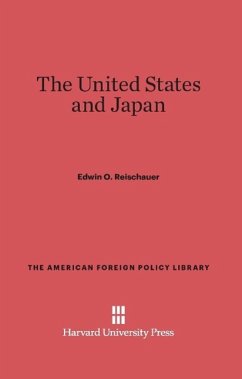 The United States and Japan

Edwin O. Reischauer

THE AMERICAN FOREIGN POLICY LIBRARY

Harvard University Press